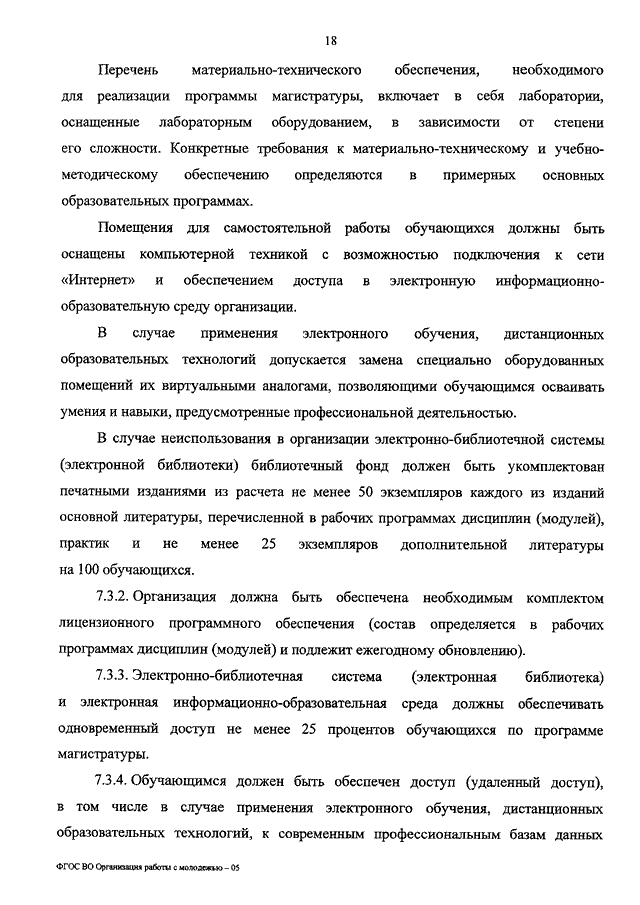 18

Перечень материально-технического обеспечения, необходимого для реализации программы магистратуры, включает в себя лаборатории, оснащенные лабораторным оборудованием, в зависимости от степени его сложности. Конкретные требования к материально-техническому и учебно-методическому обеспечению определяются в примерных основных образовательных программах.

Помещения для самостоятельной работы обучающихся должны быть оснащены компьютерной техникой с возможностью подключения к сети «Интернет» и обеспечением доступа в электронную информационно-образовательную среду организации.

В случае применения электронного обучения, дистанционных образовательных технологий допускается замена специально оборудованных помещений их виртуальными аналогами, позволяющими обучающимся осваивать умения и навыки, предусмотренные профессиональной деятельностью.

В случае неиспользования в организации электронно-библиотечной системы (электронной библиотеки) библиотечный фонд должен быть укомплектован печатными изданиями из расчета не менее 50 экземпляров каждого из изданий основной литературы, перечисленной в рабочих программах дисциплин (модулей), практик и не менее 25 экземпляров дополнительной литературы на 100 обучающихся.

7.3.2. Организация должна быть обеспечена необходимым комплектом лицензионного программного обеспечения (состав определяется в рабочих программах дисциплин (модулей) и подлежит ежегодному обновлению).

7.3.3. Электронно-библиотечная система (электронная библиотека) и электронная информационно-образовательная среда должны обеспечивать одновременный доступ не менее 25 процентов обучающихся по программе магистратуры.

7.3.4. Обучающимся должен быть обеспечен доступ (удаленный доступ), в том числе в случае применения электронного обучения, дистанционных образовательных технологий, к современным профессиональным базам данных

ФГОС ВО Организация работы с молодежью – 05